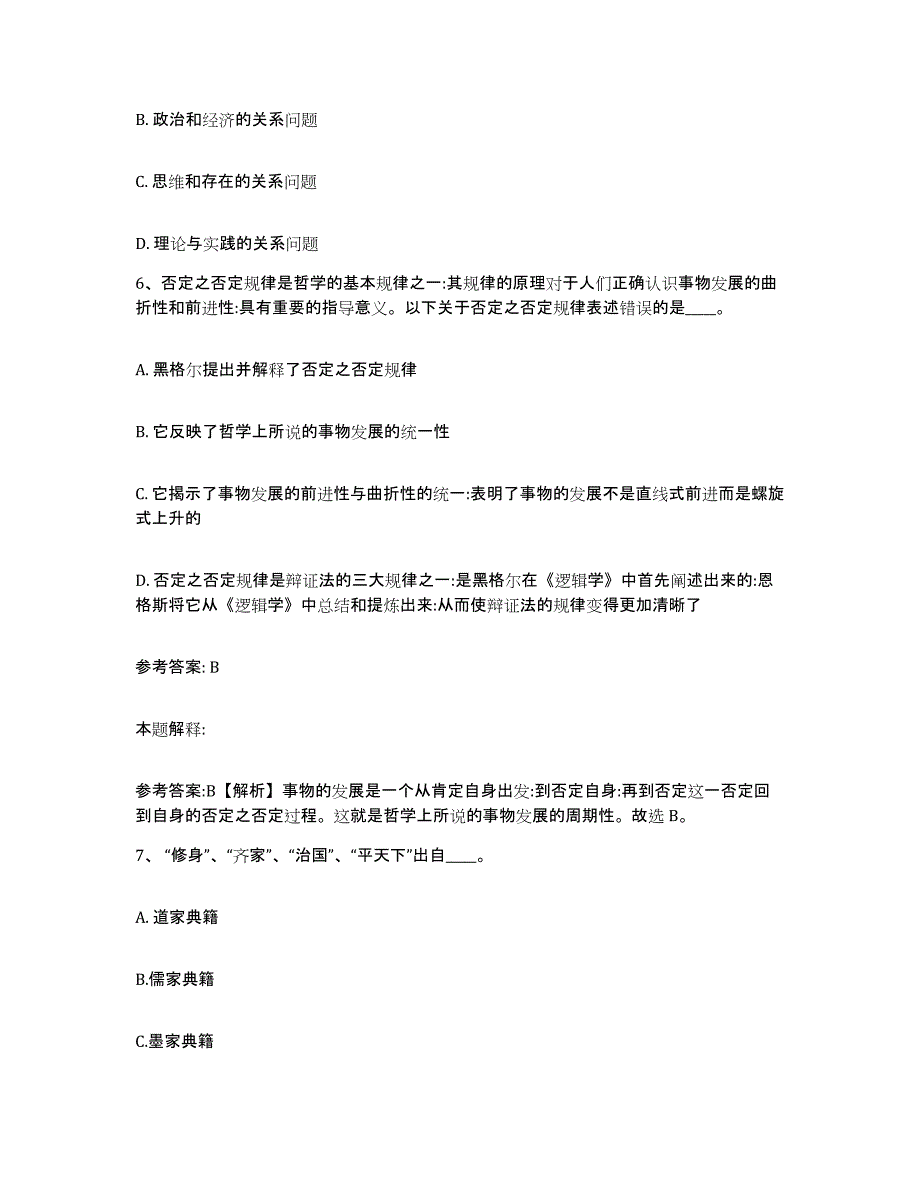 B. 政治和经济的关系问题

C. 思维和存在的关系问题

D. 理论与实践的关系问题

6、否定之否定规律是哲学的基本规律之一:其规律的原理对于人们正确认识事物发展的曲折性和前进性:具有重要的指导意义。以下关于否定之否定规律表述错误的是____。

A. 黑格尔提出并解释了否定之否定规律

B. 它反映了哲学上所说的事物发展的统一性

C. 它揭示了事物发展的前进性与曲折性的统一:表明了事物的发展不是直线式前进而是螺旋式上升的

D. 否定之否定规律是辩证法的三大规律之一:是黑格尔在《逻辑学》中首先阐述出来的:恩格斯将它从《逻辑学》中总结和提炼出来:从而使辩证法的规律变得更加清晰了

参考答案: B

本题解释:

参考答案:B【解析】事物的发展是一个从肯定自身出发:到否定自身:再到否定这一否定回到自身的否定之否定过程。这就是哲学上所说的事物发展的周期性。故选 B。

7、“修身”、“齐家”、“治国”、“平天下”出自____。

A. 道家典籍

B.儒家典籍

C.墨家典籍